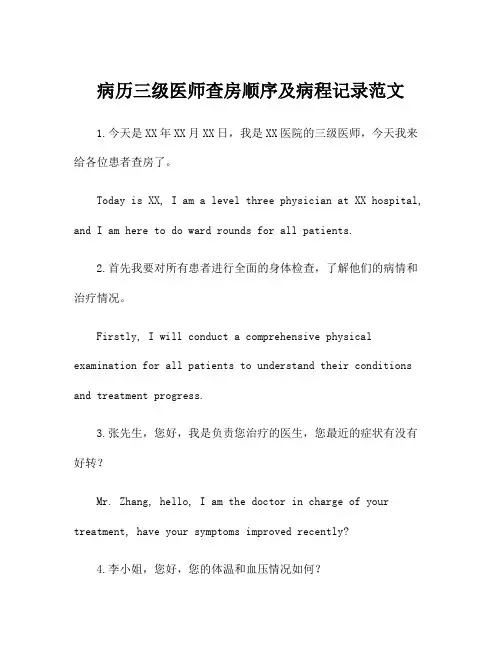 病历三级医师查房顺序及病程记录范文

1.今天是XX年XX月XX日，我是XX医院的三级医师，今天我来给各位患者查房了。

Today is XX, I am a level three physician at XX hospital, and I am here to do ward rounds for all patients.

2.首先我要对所有患者进行全面的身体检查，了解他们的病情和治疗情况。

Firstly, I will conduct a comprehensive physical examination for all patients to understand their conditions and treatment progress.

3.张先生，您好，我是负责您治疗的医生，您最近的症状有没有好转？

Mr. Zhang, hello, I am the doctor in charge of your treatment, have your symptoms improved recently?

4.李小姐，您好，您的体温和血压情况如何？